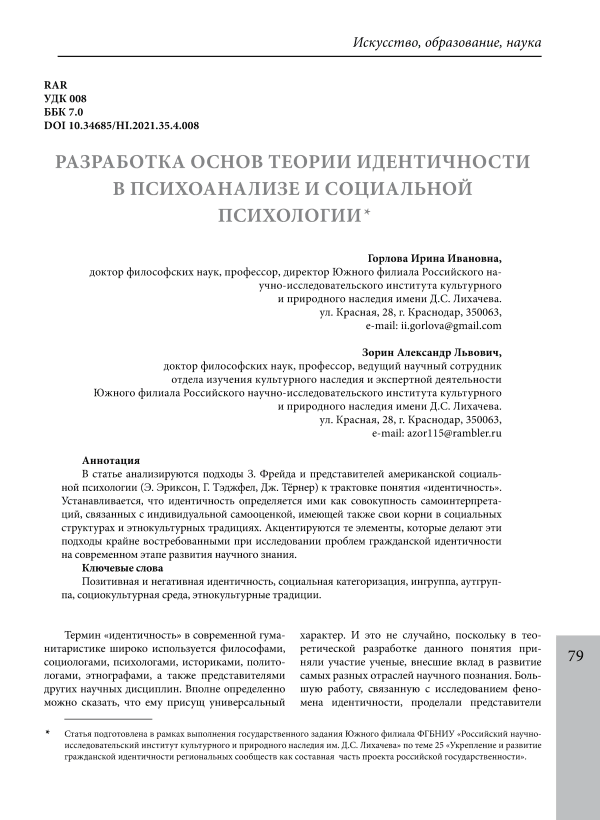 Искусство, образование, наука

RAR
УДК 008
ББК 7.0
DOI 10.34685/HI.2021.35.4.008

РАЗРАБОТКА ОСНОВ ТЕОРИИ ИДЕНТИЧНОСТИ В ПСИХОАНАЛИЗЕ И СОЦИАЛЬНОЙ ПСИХОЛОГИИ*

Горлова Ирина Ивановна,
доктор философских наук, профессор, директор Южного филиала Российского научно-исследовательского института культурного и природного наследия имени Д.С. Лихачева.
ул. Красная, 28, г. Краснодар, 350063,
e-mail: ii.gorlova@gmail.com

Зорин Александр Львович,
доктор философских наук, профессор, ведущий научный сотрудник отдела изучения культурного наследия и экспертной деятельности Южного филиала Российского научно-исследовательского института культурного и природного наследия имени Д.С. Лихачева.
ул. Красная, 28, г. Краснодар, 350063,
e-mail: azor115@rambler.ru

Аннотация
В статье анализируются подходы З. Фрейда и представителей американской социальной психологии (Э. Эриксон, Г. Тэджфел, Дж. Тёрнер) к трактовке понятия «идентичность». Устанавливается, что идентичность определяется ими как совокупность самоинтерпретаций, связанных с индивидуальной самооценкой, имеющей также свои корни в социальных структурах и этнокультурных традициях. Акцентируются те элементы, которые делают эти подходы крайне востребованными при исследовании проблем гражданской идентичности на современном этапе развития научного знания.
Ключевые слова
Позитивная и негативная идентичность, социальная категоризация, ингруппа, аутгруппа, социокультурная среда, этнокультурные традиции.

Термин «идентичность» в современной гуманитаристике широко используется философами, социологами, психологами, историками, политологами, этнографами, а также представителями других научных дисциплин. Вполне определенно можно сказать, что ему присущ универсальный

характер. И это не случайно, поскольку в теоретической разработке данного понятия приняли участие ученые, внесшие вклад в развитие самых разных отраслей научного познания. Большую работу, связанную с исследованием феномена идентичности, проделали представители

79

* Статья подготовлена в рамках выполнения государственного задания Южного филиала ФГБНИУ «Российский научно-исследовательский институт культурного и природного наследия им. Д.С. Лихачева» по теме 25 «Укрепление и развитие гражданской идентичности региональных сообществ как составная часть проекта российской государственности».